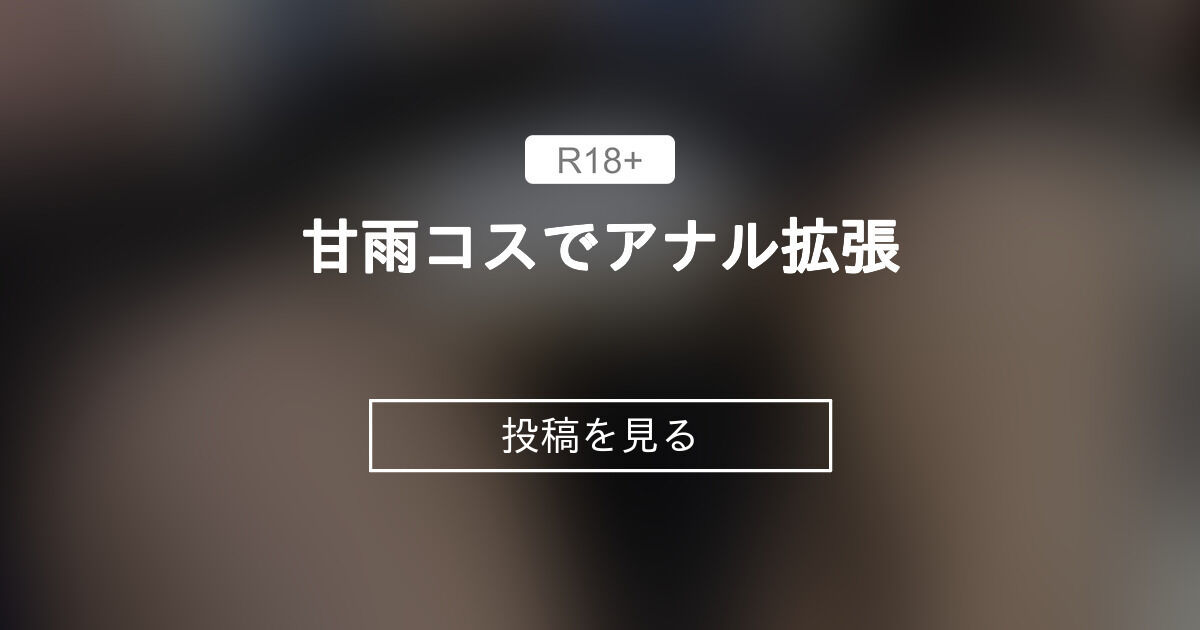 R18+

甘雨コスでアナル拡張

投稿を見る